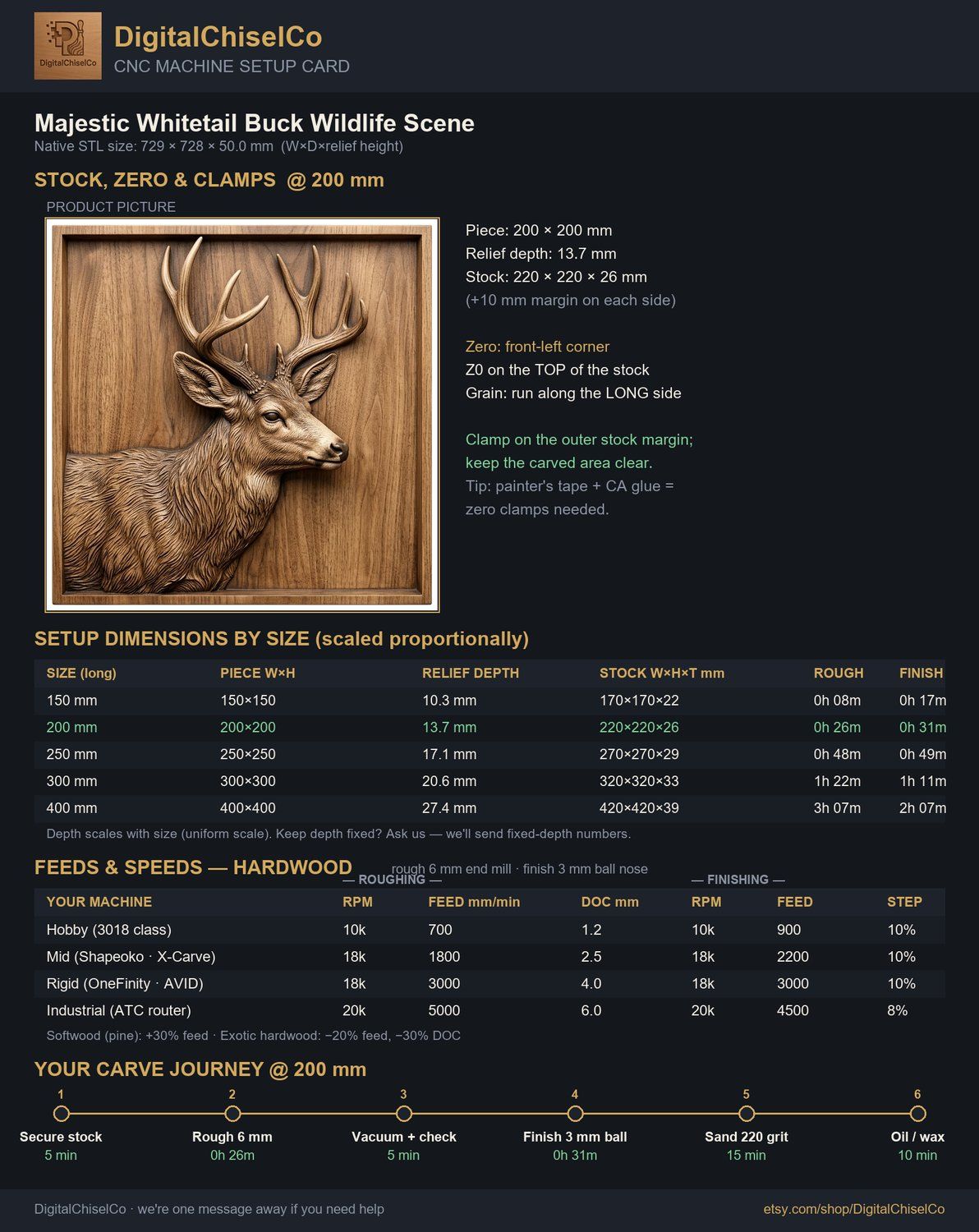 DigitalChiselCo

DigitalChiselCo
CNC MACHINE SETUP CARD

Majestic Whitetail Buck Wildlife Scene
Native STL size: 729 × 728 × 50.0 mm (W×D×relief height)

STOCK, ZERO & CLAMPS @ 200 mm

PRODUCT PICTURE

Piece: 200 × 200 mm
Relief depth: 13.7 mm
Stock: 220 × 220 × 26 mm
(+10 mm margin on each side)

Zero: front-left corner
Z0 on the TOP of the stock
Grain: run along the LONG side

Clamp on the outer stock margin; keep the carved area clear.
Tip: painter's tape + CA glue = zero clamps needed.

SETUP DIMENSIONS BY SIZE (scaled proportionally)

| SIZE (long) | PIECE W×H | RELIEF DEPTH | STOCK W×H×T mm | ROUGH | FINISH |
|---|---|---|---|---|---|
| 150 mm | 150×150 | 10.3 mm | 170×170×22 | 0h 08m | 0h 17m |
| 200 mm | 200×200 | 13.7 mm | 220×220×26 | 0h 26m | 0h 31m |
| 250 mm | 250×250 | 17.1 mm | 270×270×29 | 0h 48m | 0h 49m |
| 300 mm | 300×300 | 20.6 mm | 320×320×33 | 1h 22m | 1h 11m |
| 400 mm | 400×400 | 27.4 mm | 420×420×39 | 3h 07m | 2h 07m |

Depth scales with size (uniform scale). Keep depth fixed? Ask us — we'll send fixed-depth numbers.

FEEDS & SPEEDS — HARDWOOD
rough 6 mm end mill · finish 3 mm ball nose
— ROUGHING — — FINISHING —

| YOUR MACHINE | RPM | FEED mm/min | DOC mm | RPM | FEED | STEP |
|---|---|---|---|---|---|---|
| Hobby (3018 class) | 10k | 700 | 1.2 | 10k | 900 | 10% |
| Mid (Shapeoko · X-Carve) | 18k | 1800 | 2.5 | 18k | 2200 | 10% |
| Rigid (OneFinity · AVID) | 18k | 3000 | 4.0 | 18k | 3000 | 10% |
| Industrial (ATC router) | 20k | 5000 | 6.0 | 20k | 4500 | 8% |

Softwood (pine): +30% feed · Exotic hardwood: −20% feed, −30% DOC

YOUR CARVE JOURNEY @ 200 mm

1 Secure stock 5 min
2 Rough 6 mm 0h 26m
3 Vacuum + check 5 min
4 Finish 3 mm ball 0h 31m
5 Sand 220 grit 15 min
6 Oil / wax 10 min

DigitalChiselCo · we're one message away if you need help
etsy.com/shop/DigitalChiselCo